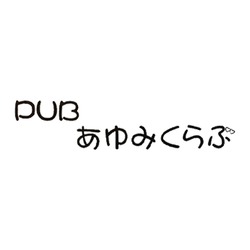 PUB
あゆみくらぶ